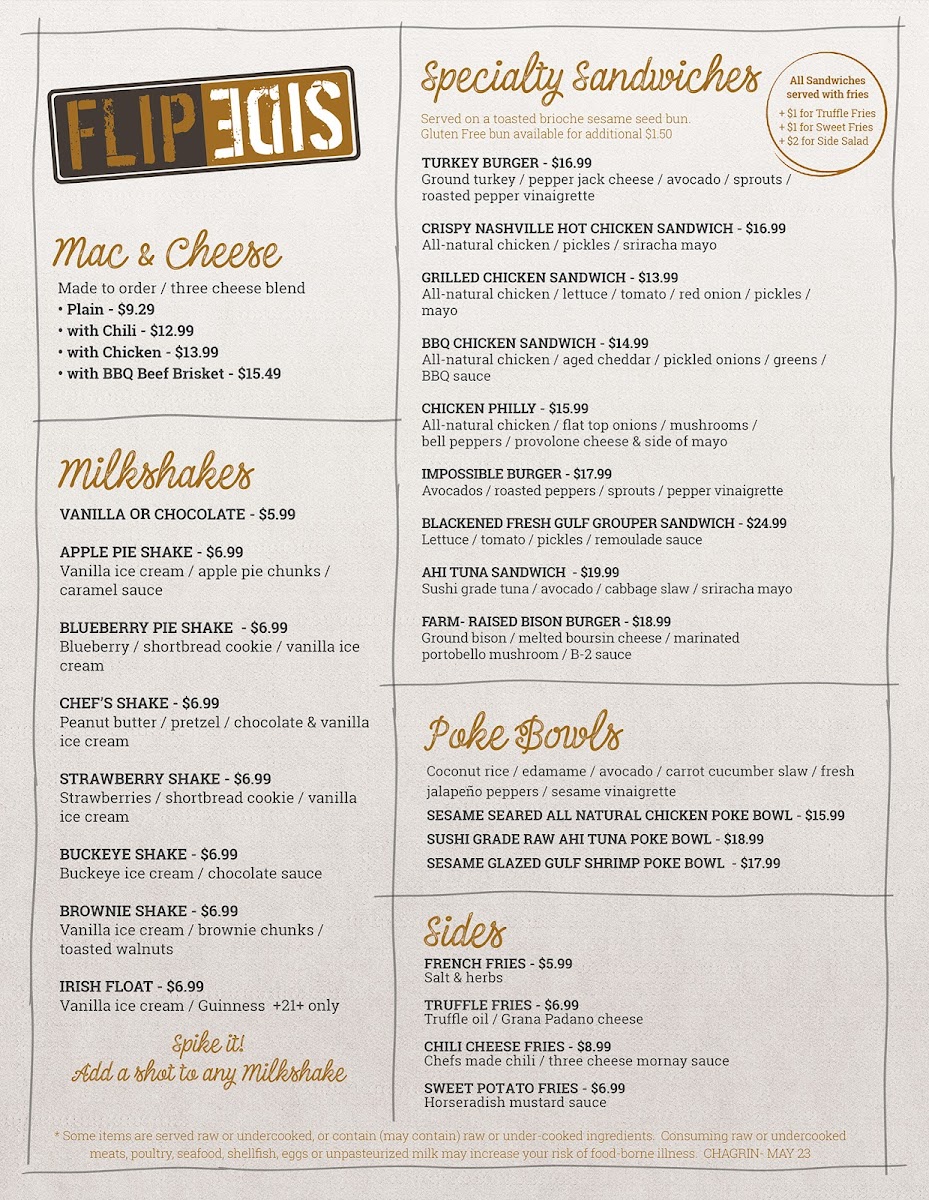 FLIP SIDE

Mac & Cheese

Made to order / three cheese blend
• Plain - $9.29
• with Chili - $12.99
• with Chicken - $13.99
• with BBQ Beef Brisket - $15.49

Milkshakes

VANILLA OR CHOCOLATE - $5.99

APPLE PIE SHAKE - $6.99
Vanilla ice cream / apple pie chunks / caramel sauce

BLUEBERRY PIE SHAKE - $6.99
Blueberry / shortbread cookie / vanilla ice cream

CHEF'S SHAKE - $6.99
Peanut butter / pretzel / chocolate & vanilla ice cream

STRAWBERRY SHAKE - $6.99
Strawberries / shortbread cookie / vanilla ice cream

BUCKEYE SHAKE - $6.99
Buckeye ice cream / chocolate sauce

BROWNIE SHAKE - $6.99
Vanilla ice cream / brownie chunks / toasted walnuts

IRISH FLOAT - $6.99
Vanilla ice cream / Guinness +21+ only

Spike it!
Add a shot to any Milkshake

Specialty Sandwiches

All Sandwiches served with fries
+ $1 for Truffle Fries
+ $1 for Sweet Fries
+ $2 for Side Salad

Served on a toasted brioche sesame seed bun.
Gluten Free bun available for additional $1.50

TURKEY BURGER - $16.99
Ground turkey / pepper jack cheese / avocado / sprouts / roasted pepper vinaigrette

CRISPY NASHVILLE HOT CHICKEN SANDWICH - $16.99
All-natural chicken / pickles / sriracha mayo

GRILLED CHICKEN SANDWICH - $13.99
All-natural chicken / lettuce / tomato / red onion / pickles / mayo

BBQ CHICKEN SANDWICH - $14.99
All-natural chicken / aged cheddar / pickled onions / greens / BBQ sauce

CHICKEN PHILLY - $15.99
All-natural chicken / flat top onions / mushrooms / bell peppers / provolone cheese & side of mayo

IMPOSSIBLE BURGER - $17.99
Avocados / roasted peppers / sprouts / pepper vinaigrette

BLACKENED FRESH GULF GROUPER SANDWICH - $24.99
Lettuce / tomato / pickles / remoulade sauce

AHI TUNA SANDWICH - $19.99
Sushi grade tuna / avocado / cabbage slaw / sriracha mayo

FARM- RAISED BISON BURGER - $18.99
Ground bison / melted boursin cheese / marinated portobello mushroom / B-2 sauce

Poke Bowls

Coconut rice / edamame / avocado / carrot cucumber slaw / fresh jalapeño peppers / sesame vinaigrette
SESAME SEARED ALL NATURAL CHICKEN POKE BOWL - $15.99
SUSHI GRADE RAW AHI TUNA POKE BOWL - $18.99
SESAME GLAZED GULF SHRIMP POKE BOWL - $17.99

Sides

FRENCH FRIES - $5.99
Salt & herbs

TRUFFLE FRIES - $6.99
Truffle oil / Grana Padano cheese

CHILI CHEESE FRIES - $8.99
Chefs made chili / three cheese mornay sauce

SWEET POTATO FRIES - $6.99
Horseradish mustard sauce

* Some items are served raw or undercooked, or contain (may contain) raw or under-cooked ingredients. Consuming raw or undercooked meats, poultry, seafood, shellfish, eggs or unpasteurized milk may increase your risk of food-borne illness. CHAGRIN- MAY 23